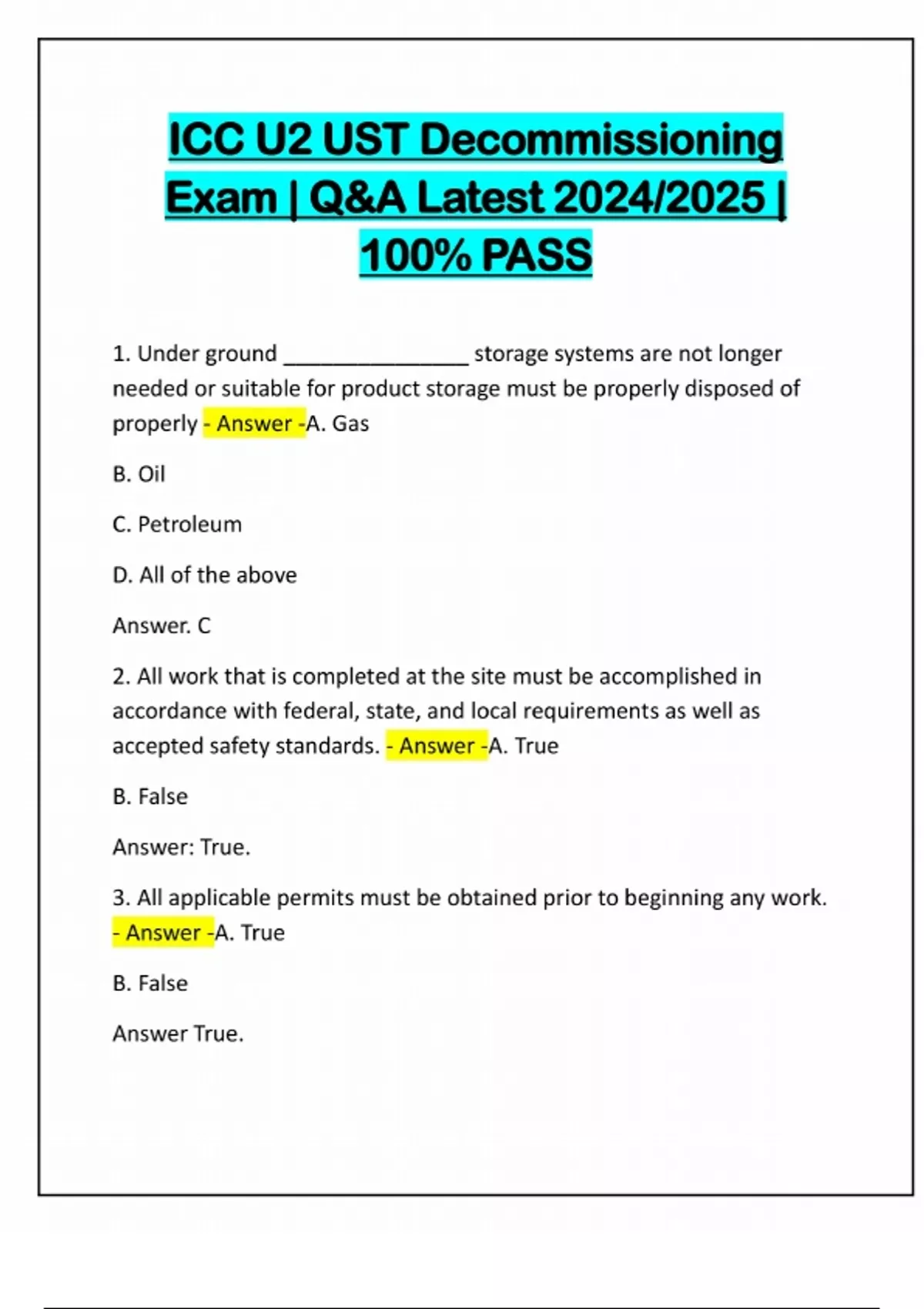 ICC U2 UST Decommissioning Exam | Q&A Latest 2024/2025 | 100% PASS

1. Under ground ________________ storage systems are not longer needed or suitable for product storage must be properly disposed of properly - Answer -A. Gas

B. Oil

C. Petroleum

D. All of the above

Answer. C

2. All work that is completed at the site must be accomplished in accordance with federal, state, and local requirements as well as accepted safety standards. - Answer -A. True

B. False

Answer: True.

3. All applicable permits must be obtained prior to beginning any work. - Answer -A. True

B. False

Answer True.